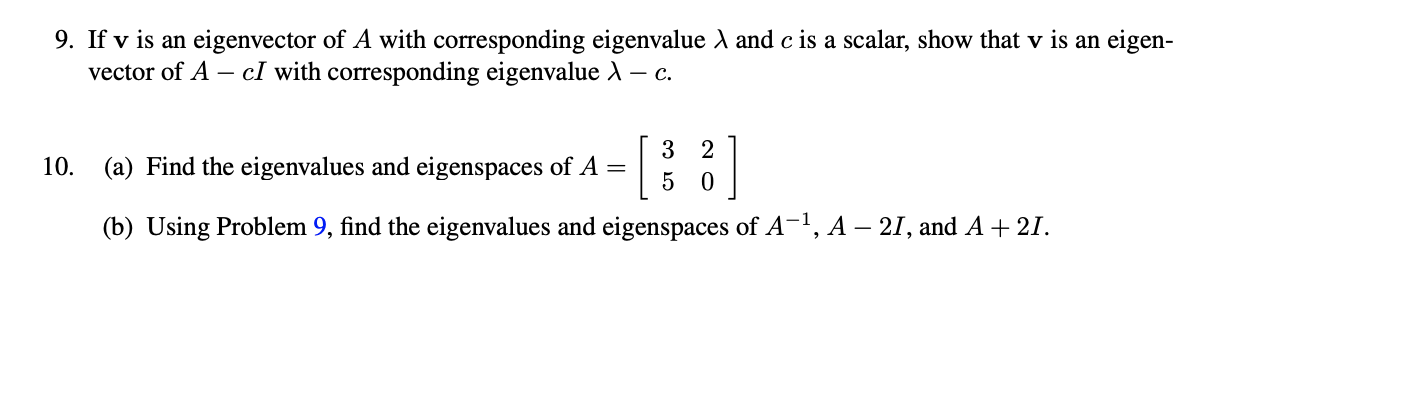 9. If $\mathbf{v}$ is an eigenvector of $A$ with corresponding eigenvalue $\lambda$ and $c$ is a scalar, show that $\mathbf{v}$ is an eigenvector of $A - cI$ with corresponding eigenvalue $\lambda - c$.

10. (a) Find the eigenvalues and eigenspaces of $A = \begin{bmatrix} 3 & 2 \\ 5 & 0 \end{bmatrix}$

(b) Using Problem 9, find the eigenvalues and eigenspaces of $A^{-1}$, $A - 2I$, and $A + 2I$.